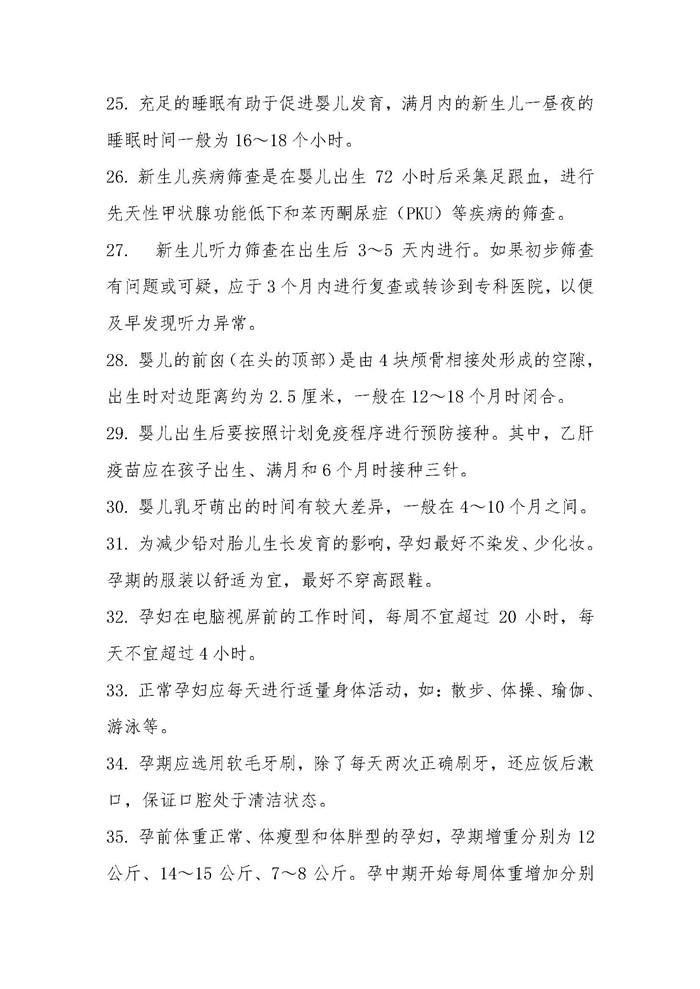 25. 充足的睡眠有助于促进婴儿发育，满月内的新生儿一昼夜的睡眠时间一般为 16～18 个小时。

26. 新生儿疾病筛查是在婴儿出生 72 小时后采集足跟血，进行先天性甲状腺功能低下和苯丙酮尿症（PKU）等疾病的筛查。

27. 新生儿听力筛查在出生后 3～5 天内进行。如果初步筛查有问题或可疑，应于 3 个月内进行复查或转诊到专科医院，以便及早发现听力异常。

28. 婴儿的前囟（在头的顶部）是由 4 块颅骨相接处形成的空隙，出生时对边距离约为 2.5 厘米，一般在 12～18 个月时闭合。

29. 婴儿出生后要按照计划免疫程序进行预防接种。其中，乙肝疫苗应在孩子出生、满月和 6 个月时接种三针。

30. 婴儿乳牙萌出的时间有较大差异，一般在 4～10 个月之间。

31. 为减少铅对胎儿生长发育的影响，孕妇最好不染发、少化妆。孕期的服装以舒适为宜，最好不穿高跟鞋。

32. 孕妇在电脑视屏前的工作时间，每周不宜超过 20 小时，每天不宜超过 4 小时。

33. 正常孕妇应每天进行适量身体活动，如：散步、体操、瑜伽、游泳等。

34. 孕期应选用软毛牙刷，除了每天两次正确刷牙，还应饭后漱口，保证口腔处于清洁状态。

35. 孕前体重正常、体瘦型和体胖型的孕妇，孕期增重分别为 12 公斤、14～15 公斤、7～8 公斤。孕中期开始每周体重增加分别